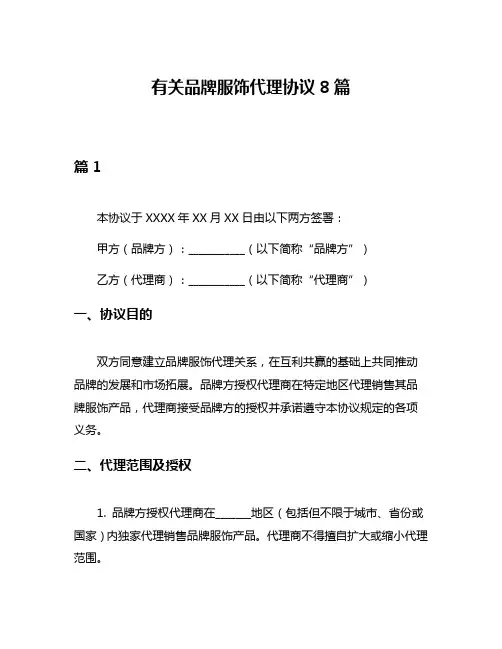 有关品牌服饰代理协议 8 篇

篇 1

本协议于 XXXX 年 XX 月 XX 日由以下两方签署：

甲方（品牌方）：__________（以下简称“品牌方”）

乙方（代理商）：__________（以下简称“代理商”）

一、协议目的

双方同意建立品牌服饰代理关系，在互利共赢的基础上共同推动品牌的发展和市场拓展。品牌方授权代理商在特定地区代理销售其品牌服饰产品，代理商接受品牌方的授权并承诺遵守本协议规定的各项义务。

二、代理范围及授权

1. 品牌方授权代理商在______地区（包括但不限于城市、省份或国家）内独家代理销售品牌服饰产品。代理商不得擅自扩大或缩小代理范围。